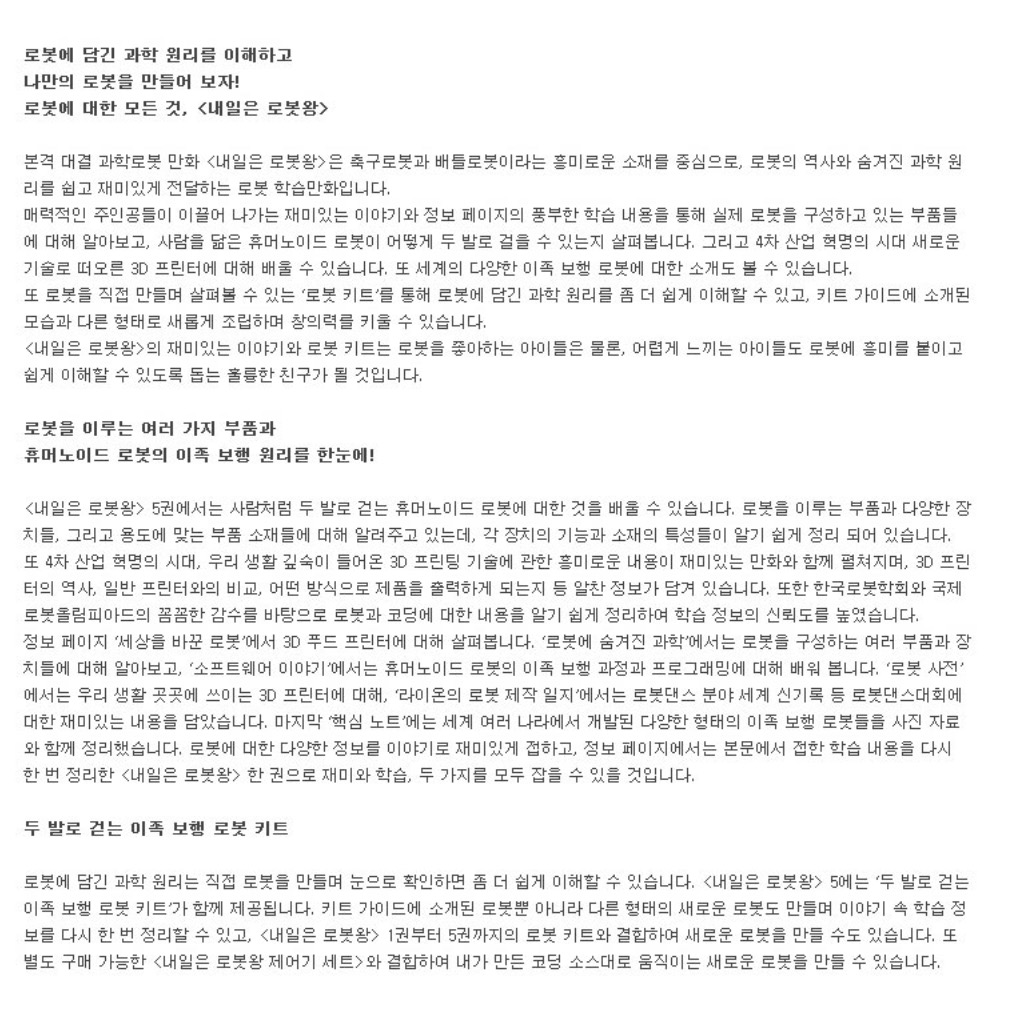 로봇에 담긴 과학 원리를 이해하고
나만의 로봇을 만들어 보자!
로봇에 대한 모든 것, <내일은 로봇왕>

본격 대결 과학로봇 만화 <내일은 로봇왕>은 축구로봇과 배틀로봇이라는 흥미로운 소재를 중심으로, 로봇의 역사와 숨겨진 과학 원리를 쉽고 재미있게 전달하는 로봇 학습만화입니다.

매력적인 주인공들이 이끌어 나가는 재미있는 이야기와 정보 페이지의 풍부한 학습 내용을 통해 실제 로봇을 구성하고 있는 부품들에 대해 알아보고, 사람을 닮은 휴머노이드 로봇이 어떻게 두 발로 걸을 수 있는지 살펴봅니다. 그리고 4차 산업 혁명의 시대 새로운 기술로 떠오른 3D 프린터에 대해 배울 수 있습니다. 또 세계의 다양한 이족 보행 로봇에 대한 소개도 볼 수 있습니다.

또 로봇을 직접 만들며 살펴볼 수 있는 '로봇 키트'를 통해 로봇에 담긴 과학 원리를 좀 더 쉽게 이해할 수 있고, 키트 가이드에 소개된 모습과 다른 형태로 새롭게 조립하며 창의력을 키울 수 있습니다.

<내일은 로봇왕>의 재미있는 이야기와 로봇 키트는 로봇을 좋아하는 아이들은 물론, 어렵게 느끼는 아이들도 로봇에 흥미를 붙이고 쉽게 이해할 수 있도록 돕는 훌륭한 친구가 될 것입니다.

로봇을 이루는 여러 가지 부품과
휴머노이드 로봇의 이족 보행 원리를 한눈에!

<내일은 로봇왕> 5권에서는 사람처럼 두 발로 걷는 휴머노이드 로봇에 대한 것을 배울 수 있습니다. 로봇을 이루는 부품과 다양한 장치들, 그리고 용도에 맞는 부품 소재들에 대해 알려주고 있는데, 각 장치의 기능과 소재의 특성들이 알기 쉽게 정리 되어 있습니다.

또 4차 산업 혁명의 시대, 우리 생활 깊숙이 들어온 3D 프린팅 기술에 관한 흥미로운 내용이 재미있는 만화와 함께 펼쳐지며, 3D 프린터의 역사, 일반 프린터와의 비교, 어떤 방식으로 제품을 출력하게 되는지 등 알찬 정보가 담겨 있습니다. 또한 한국로봇학회와 국제로봇올림피아드의 꼼꼼한 감수를 바탕으로 로봇과 코딩에 대한 내용을 알기 쉽게 정리하여 학습 정보의 신뢰도를 높였습니다.

정보 페이지 '세상을 바꾼 로봇'에서 3D 푸드 프린터에 대해 살펴봅니다. '로봇에 숨겨진 과학'에서는 로봇을 구성하는 여러 부품과 장치들에 대해 알아보고, '소프트웨어 이야기'에서는 휴머노이드 로봇의 이족 보행 과정과 프로그래밍에 대해 배워 봅니다. '로봇 사전'에서는 우리 생활 곳곳에 쓰이는 3D 프린터에 대해, '라이온의 로봇 제작 일지'에서는 로봇댄스 분야 세계 신기록 등 로봇댄스대회에 대한 재미있는 내용을 담았습니다. 마지막 '핵심 노트'에는 세계 여러 나라에서 개발된 다양한 형태의 이족 보행 로봇들을 사진 자료와 함께 정리했습니다. 로봇에 대한 다양한 정보를 이야기로 재미있게 접하고, 정보 페이지에서는 본문에서 접한 학습 내용을 다시 한 번 정리한 <내일은 로봇왕> 한 권으로 재미와 학습, 두 가지를 모두 잡을 수 있을 것입니다.

두 발로 걷는 이족 보행 로봇 키트

로봇에 담긴 과학 원리는 직접 로봇을 만들며 눈으로 확인하면 좀 더 쉽게 이해할 수 있습니다. <내일은 로봇왕> 5에는 '두 발로 걷는 이족 보행 로봇 키트'가 함께 제공됩니다. 키트 가이드에 소개된 로봇뿐 아니라 다른 형태의 새로운 로봇도 만들며 이야기 속 학습 정보를 다시 한 번 정리할 수 있고, <내일은 로봇왕> 1권부터 5권까지의 로봇 키트와 결합하여 새로운 로봇을 만들 수도 있습니다. 또 별도 구매 가능한 <내일은 로봇왕 제어기 세트>와 결합하여 내가 만든 코딩 소스대로 움직이는 새로운 로봇을 만들 수 있습니다.